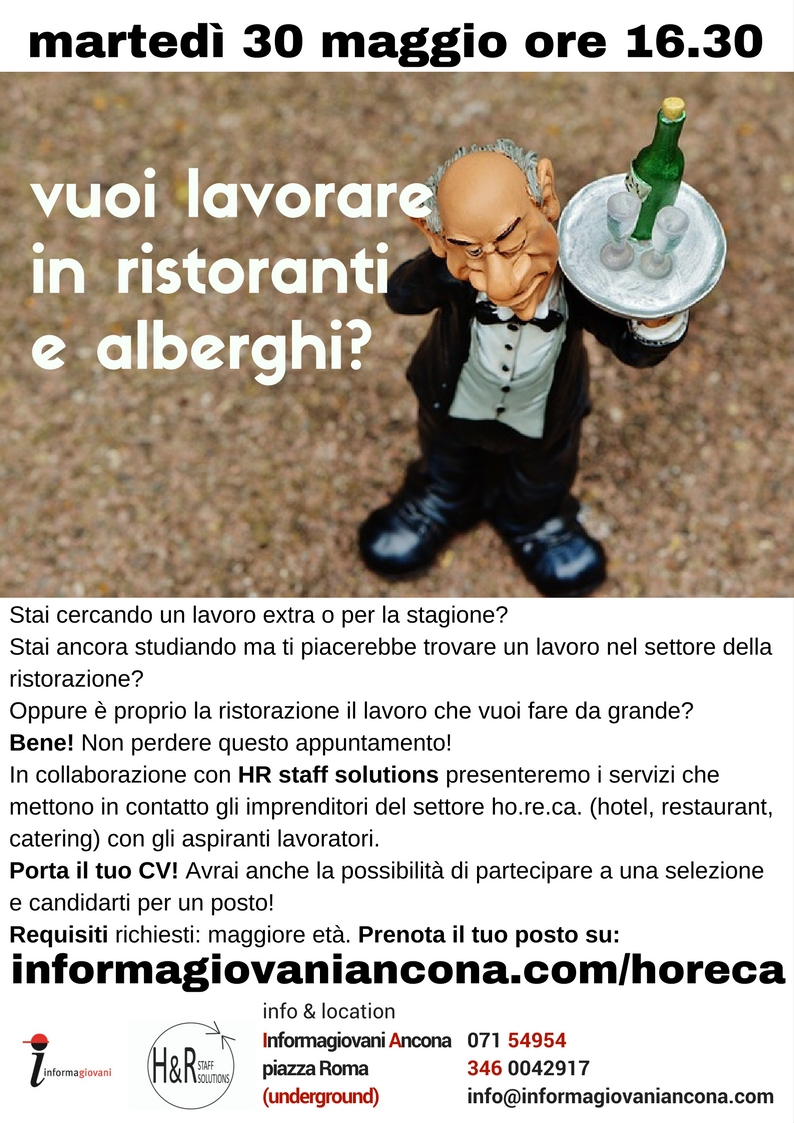 martedì 30 maggio ore 16.30

vuoi lavorare
in ristoranti
e alberghi?

Stai cercando un lavoro extra o per la stagione?
Stai ancora studiando ma ti piacerebbe trovare un lavoro nel settore della ristorazione?
Oppure è proprio la ristorazione il lavoro che vuoi fare da grande?
Bene! Non perdere questo appuntamento!
In collaborazione con HR staff solutions presenteremo i servizi che mettono in contatto gli imprenditori del settore ho.re.ca. (hotel, restaurant, catering) con gli aspiranti lavoratori.
Porta il tuo CV! Avrai anche la possibilità di partecipare a una selezione e candidarti per un posto!
Requisiti richiesti: maggiore età. Prenota il tuo posto su:
informagiovaniancona.com/horeca

informagiovani

H&R STAFF SOLUTIONS

info & location
Informagiovani Ancona
piazza Roma
(underground)

071 54954
346 0042917
info@informagiovaniancona.com